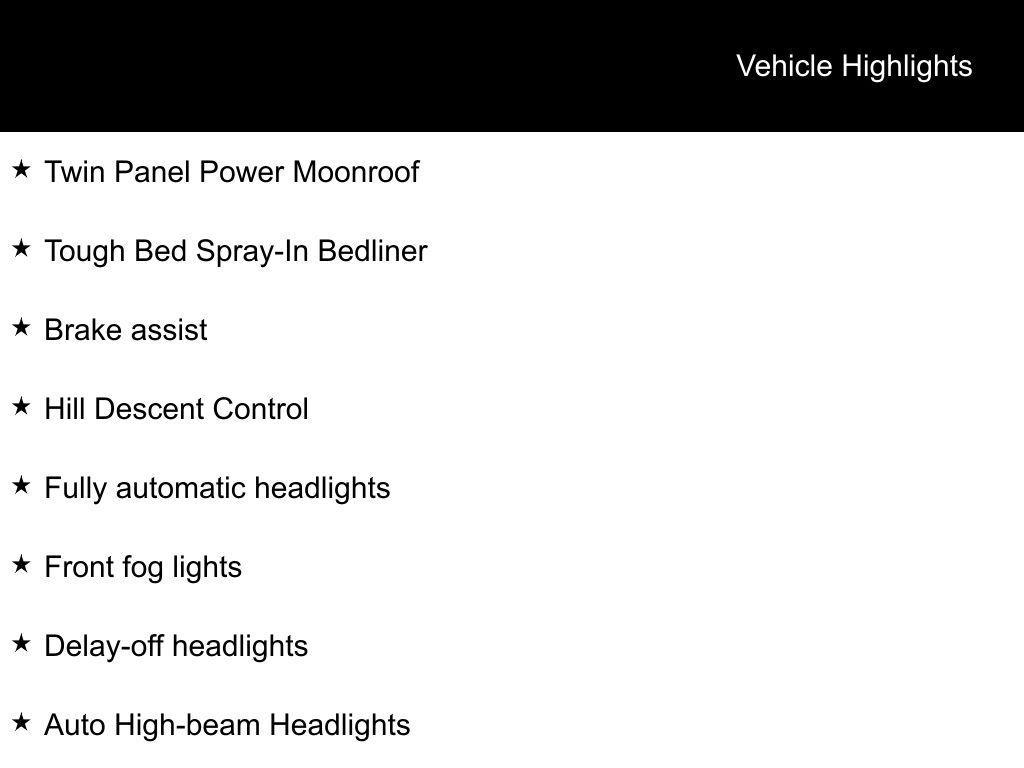 Vehicle Highlights

★ Twin Panel Power Moonroof

★ Tough Bed Spray-In Bedliner

★ Brake assist

★ Hill Descent Control

★ Fully automatic headlights

★ Front fog lights

★ Delay-off headlights

★ Auto High-beam Headlights